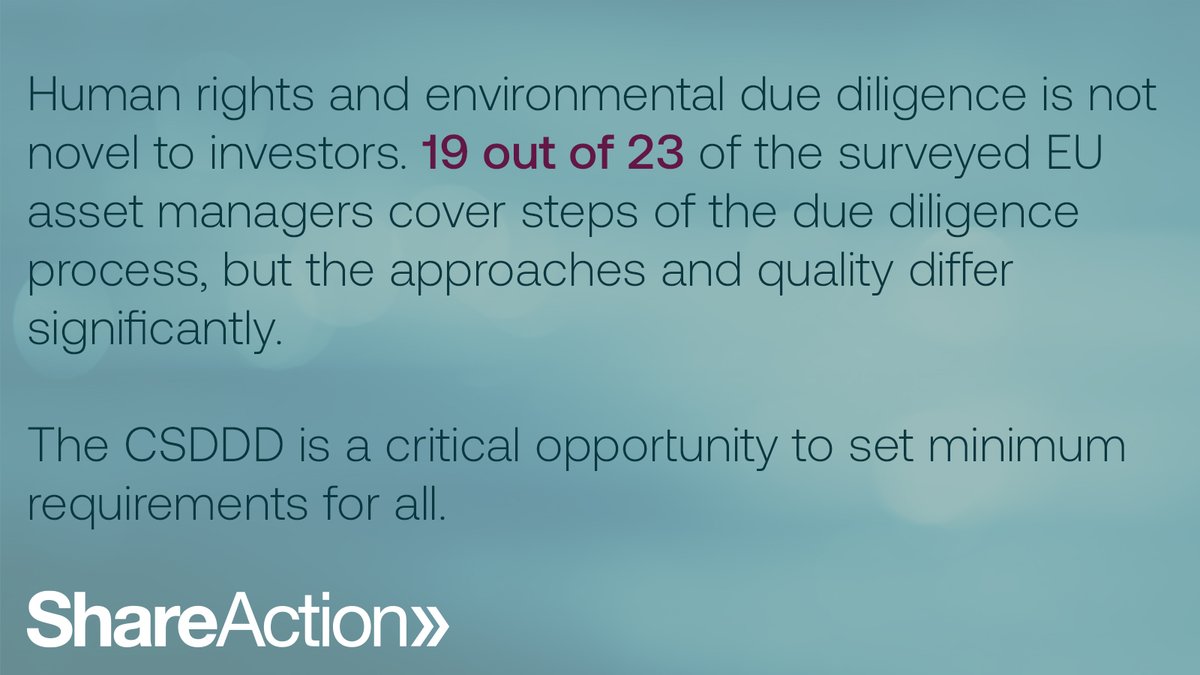 Human rights and environmental due diligence is not novel to investors. 19 out of 23 of the surveyed EU asset managers cover steps of the due diligence process, but the approaches and quality differ significantly.

The CSDDD is a critical opportunity to set minimum requirements for all.

ShareAction»